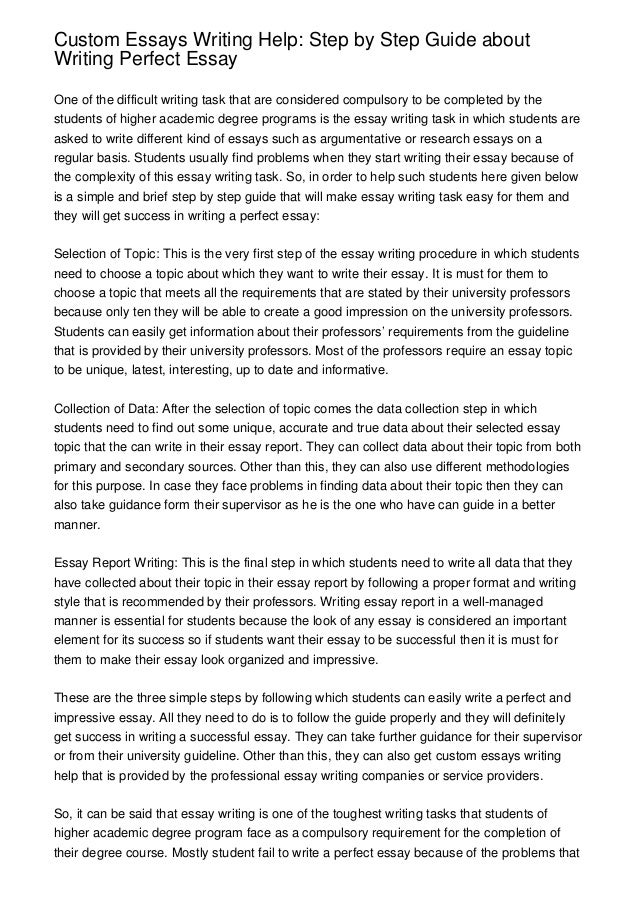 Custom Essays Writing Help: Step by Step Guide about Writing Perfect Essay

One of the difficult writing task that are considered compulsory to be completed by the students of higher academic degree programs is the essay writing task in which students are asked to write different kind of essays such as argumentative or research essays on a regular basis. Students usually find problems when they start writing their essay because of the complexity of this essay writing task. So, in order to help such students here given below is a simple and brief step by step guide that will make essay writing task easy for them and they will get success in writing a perfect essay:

Selection of Topic: This is the very first step of the essay writing procedure in which students need to choose a topic about which they want to write their essay. It is must for them to choose a topic that meets all the requirements that are stated by their university professors because only ten they will be able to create a good impression on the university professors. Students can easily get information about their professors' requirements from the guideline that is provided by their university professors. Most of the professors require an essay topic to be unique, latest, interesting, up to date and informative.

Collection of Data: After the selection of topic comes the data collection step in which students need to find out some unique, accurate and true data about their selected essay topic that the can write in their essay report. They can collect data about their topic from both primary and secondary sources. Other than this, they can also use different methodologies for this purpose. In case they face problems in finding data about their topic then they can also take guidance form their supervisor as he is the one who have can guide in a better manner.

Essay Report Writing: This is the final step in which students need to write all data that they have collected about their topic in their essay report by following a proper format and writing style that is recommended by their professors. Writing essay report in a well-managed manner is essential for students because the look of any essay is considered an important element for its success so if students want their essay to be successful then it is must for them to make their essay look organized and impressive.

These are the three simple steps by following which students can easily write a perfect and impressive essay. All they need to do is to follow the guide properly and they will definitely get success in writing a successful essay. They can take further guidance for their supervisor or from their university guideline. Other than this, they can also get custom essays writing help that is provided by the professional essay writing companies or service providers.

So, it can be said that essay writing is one of the toughest writing tasks that students of higher academic degree program face as a compulsory requirement for the completion of their degree course. Mostly student fail to write a perfect essay because of the problems that